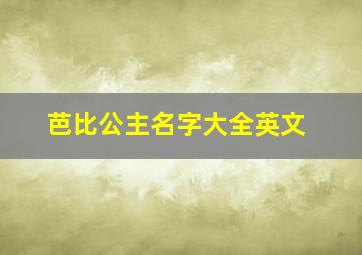 芭比公主名字大全英文